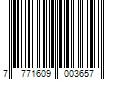 7 771609 003657